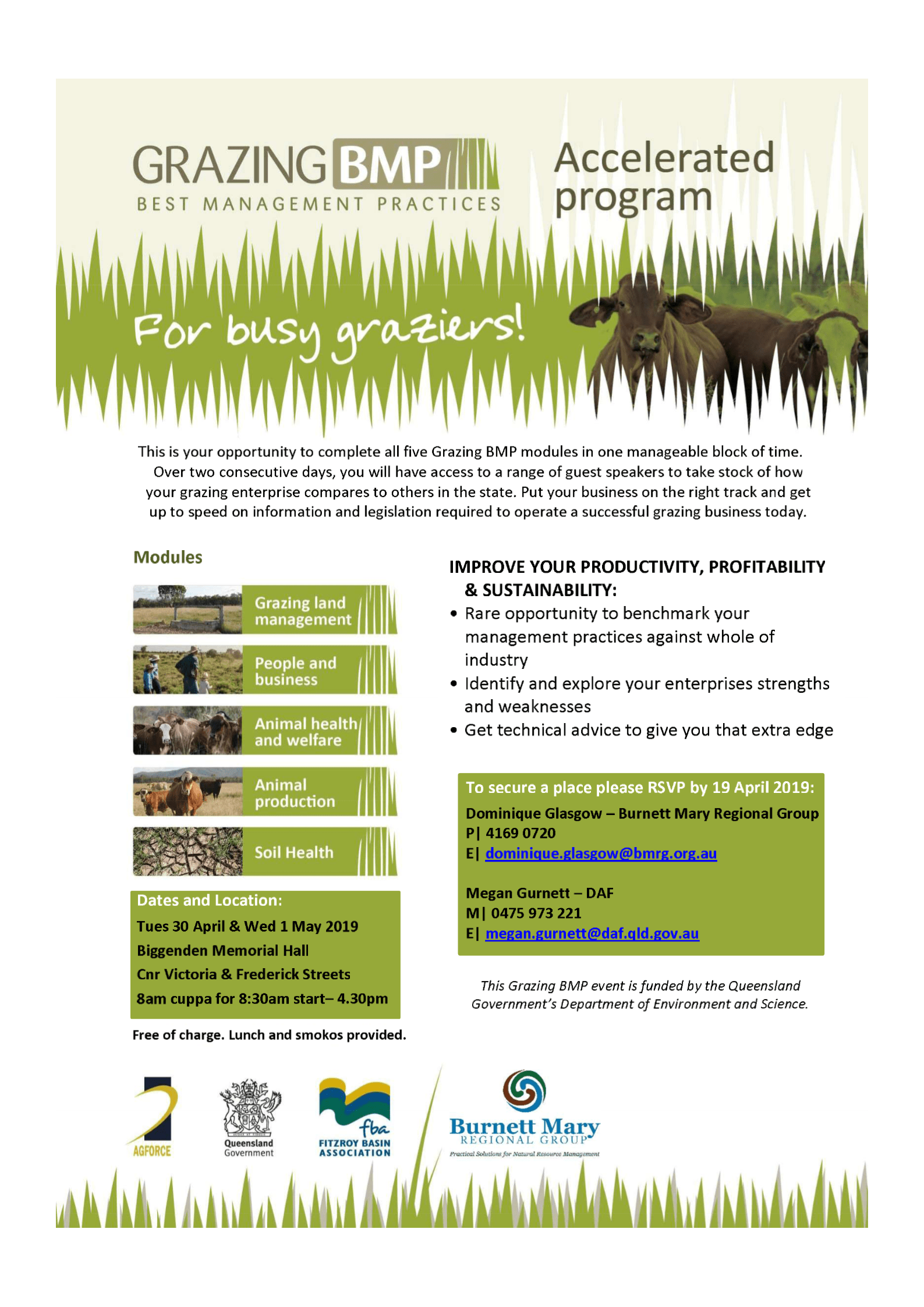 GRAZING BMP
BEST MANAGEMENT PRACTICES

Accelerated program

For busy graziers!

This is your opportunity to complete all five Grazing BMP modules in one manageable block of time. Over two consecutive days, you will have access to a range of guest speakers to take stock of how your grazing enterprise compares to others in the state. Put your business on the right track and get up to speed on information and legislation required to operate a successful grazing business today.

Modules

Grazing land management

People and business

Animal health and welfare

Animal production

Soil Health

Dates and Location:
Tues 30 April & Wed 1 May 2019
Biggenden Memorial Hall
Cnr Victoria & Frederick Streets
8am cuppa for 8:30am start– 4.30pm

Free of charge. Lunch and smokos provided.

IMPROVE YOUR PRODUCTIVITY, PROFITABILITY & SUSTAINABILITY:
• Rare opportunity to benchmark your management practices against whole of industry
• Identify and explore your enterprises strengths and weaknesses
• Get technical advice to give you that extra edge

To secure a place please RSVP by 19 April 2019:
Dominique Glasgow – Burnett Mary Regional Group
P| 4169 0720
E| dominique.glasgow@bmrg.org.au

Megan Gurnett – DAF
M| 0475 973 221
E| megan.gurnett@daf.qld.gov.au

This Grazing BMP event is funded by the Queensland Government's Department of Environment and Science.

AGFORCE

Queensland Government

fba
FITZROY BASIN ASSOCIATION

Burnett Mary
REGIONAL GROUP
Practical Solutions for Natural Resource Management